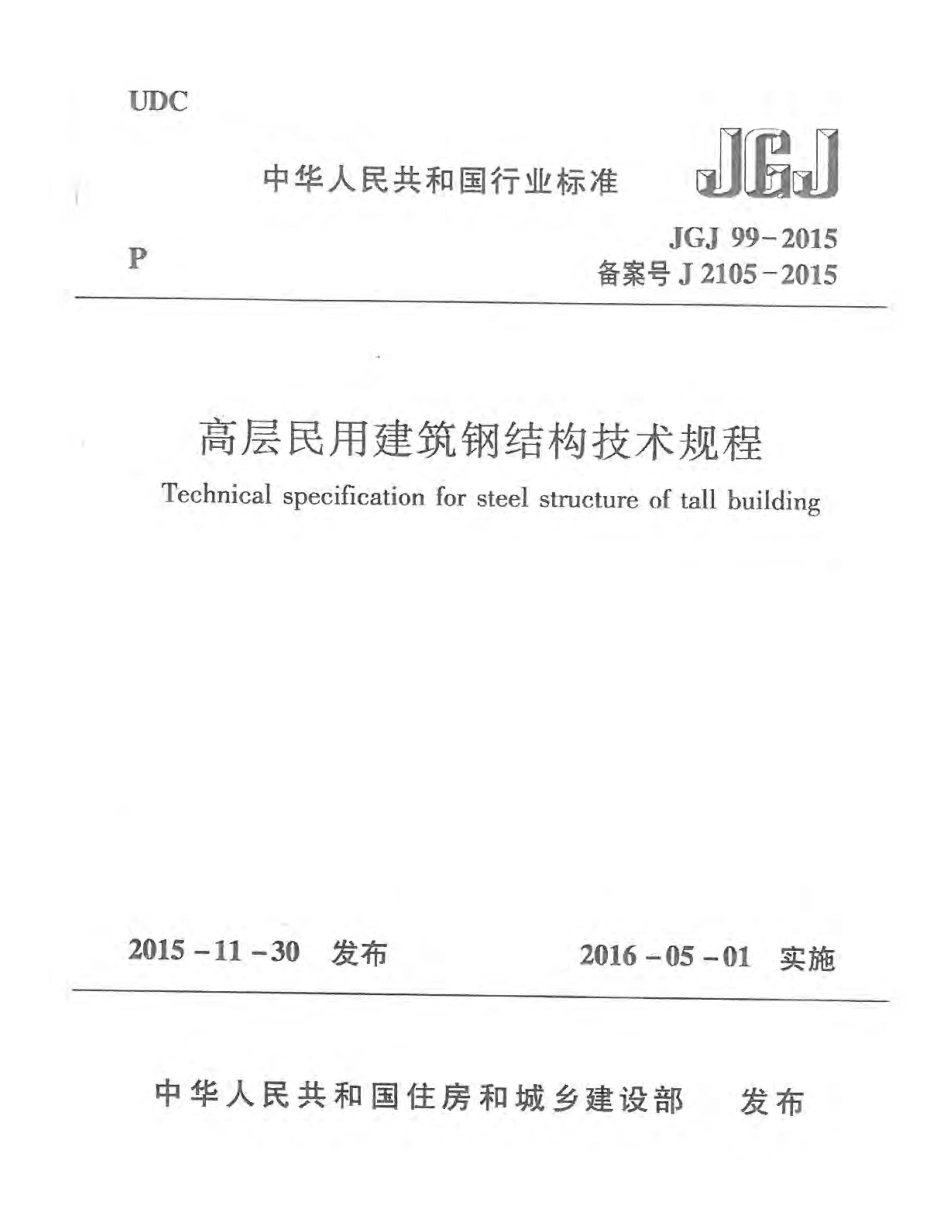 UDC

中华人民共和国行业标准

JGJ

P

JGJ 99-2015
备案号 J 2105-2015

高层民用建筑钢结构技术规程

Technical specification for steel structure of tall building

2015-11-30 发布

2016-05-01 实施

中华人民共和国住房和城乡建设部 发布